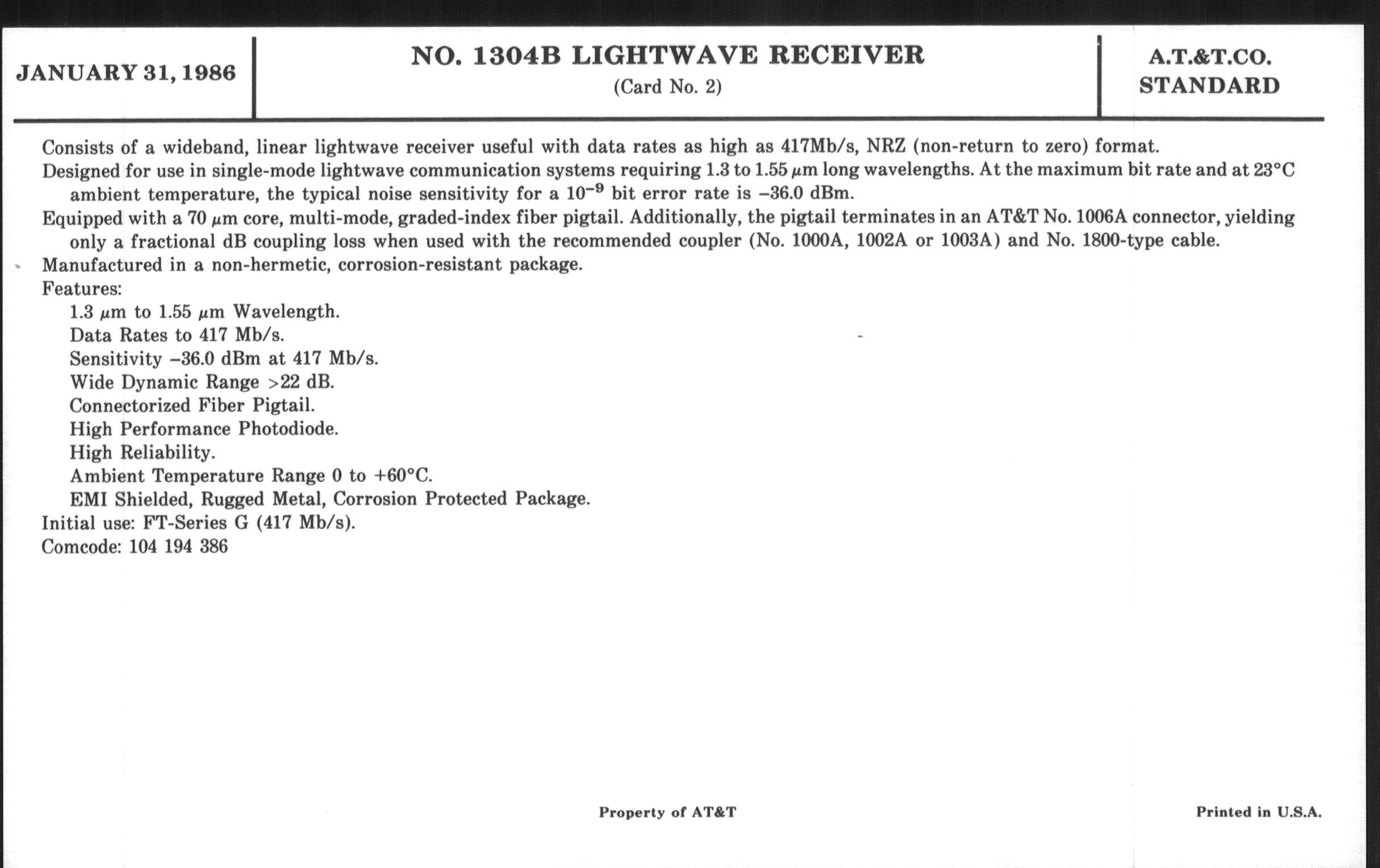 JANUARY 31, 1986

NO. 1304B LIGHTWAVE RECEIVER
(Card No. 2)

A.T.&T.CO.
STANDARD

Consists of a wideband, linear lightwave receiver useful with data rates as high as 417Mb/s, NRZ (non-return to zero) format.
Designed for use in single-mode lightwave communication systems requiring 1.3 to 1.55 $\mu$m long wavelengths. At the maximum bit rate and at 23°C ambient temperature, the typical noise sensitivity for a $10^{-9}$ bit error rate is –36.0 dBm.
Equipped with a 70 $\mu$m core, multi-mode, graded-index fiber pigtail. Additionally, the pigtail terminates in an AT&T No. 1006A connector, yielding only a fractional dB coupling loss when used with the recommended coupler (No. 1000A, 1002A or 1003A) and No. 1800-type cable.
Manufactured in a non-hermetic, corrosion-resistant package.
Features:
1.3 $\mu$m to 1.55 $\mu$m Wavelength.
Data Rates to 417 Mb/s.
Sensitivity –36.0 dBm at 417 Mb/s.
Wide Dynamic Range >22 dB.
Connectorized Fiber Pigtail.
High Performance Photodiode.
High Reliability.
Ambient Temperature Range 0 to +60°C.
EMI Shielded, Rugged Metal, Corrosion Protected Package.
Initial use: FT-Series G (417 Mb/s).
Comcode: 104 194 386

Property of AT&T

Printed in U.S.A.